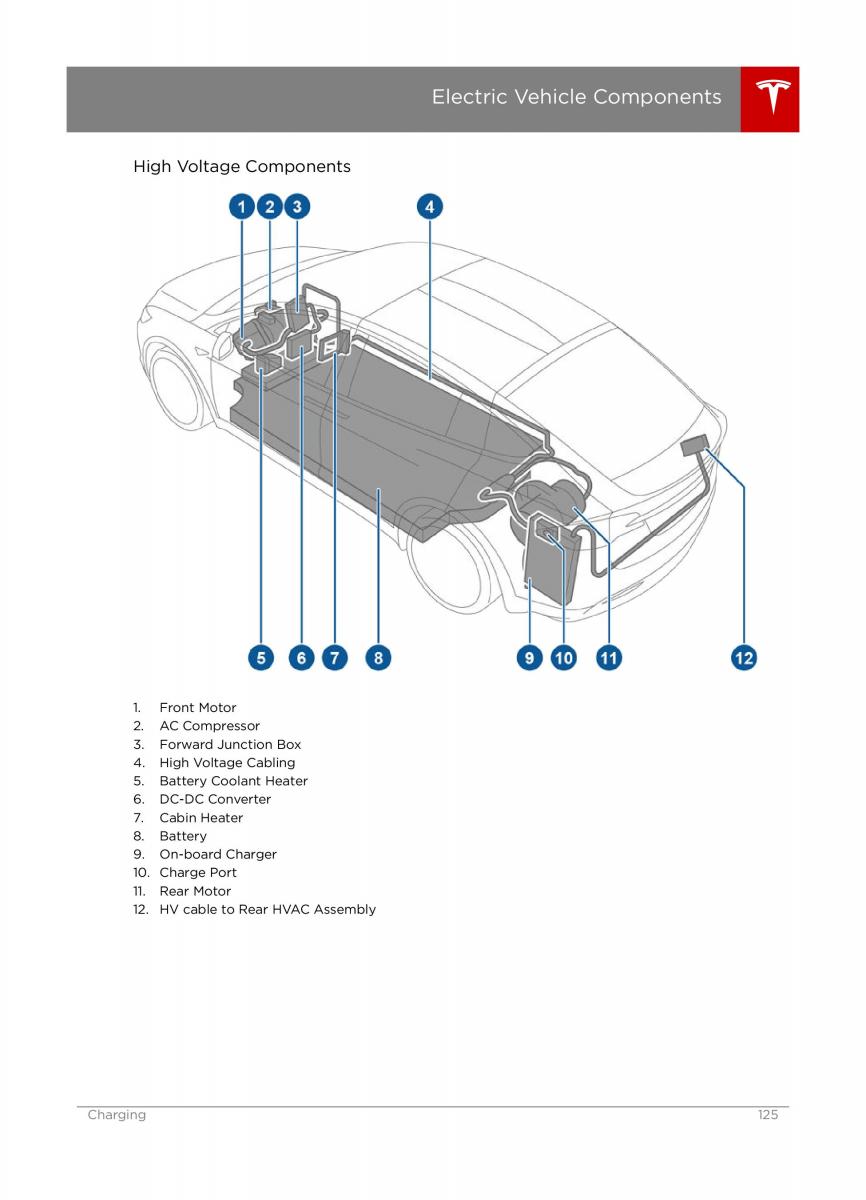 Electric Vehicle Components

High Voltage Components

1 2 3 4

5 6 7 8 9 10 11 12

1. Front Motor
2. AC Compressor
3. Forward Junction Box
4. High Voltage Cabling
5. Battery Coolant Heater
6. DC-DC Converter
7. Cabin Heater
8. Battery
9. On-board Charger
10. Charge Port
11. Rear Motor
12. HV cable to Rear HVAC Assembly

Charging 125